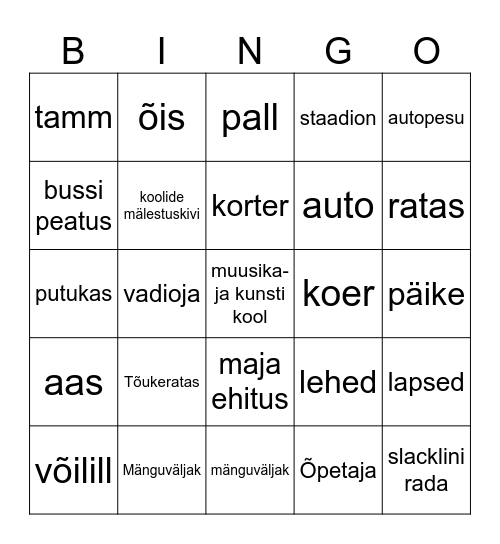 | B | I | N | G | O |
|---|---|---|---|---|
| tamm | õis | pall | staadion | autopesu |
| bussi peatus | koolide mälestuskivi | korter | auto | ratas |
| putukas | vadioja | muusika- ja kunsti kool | koer | päike |
| aas | Tõukeratas | maja ehitus | lehed | lapsed |
| võilill | Mänguväljak | mänguväljak | Õpetaja | slacklini rada |